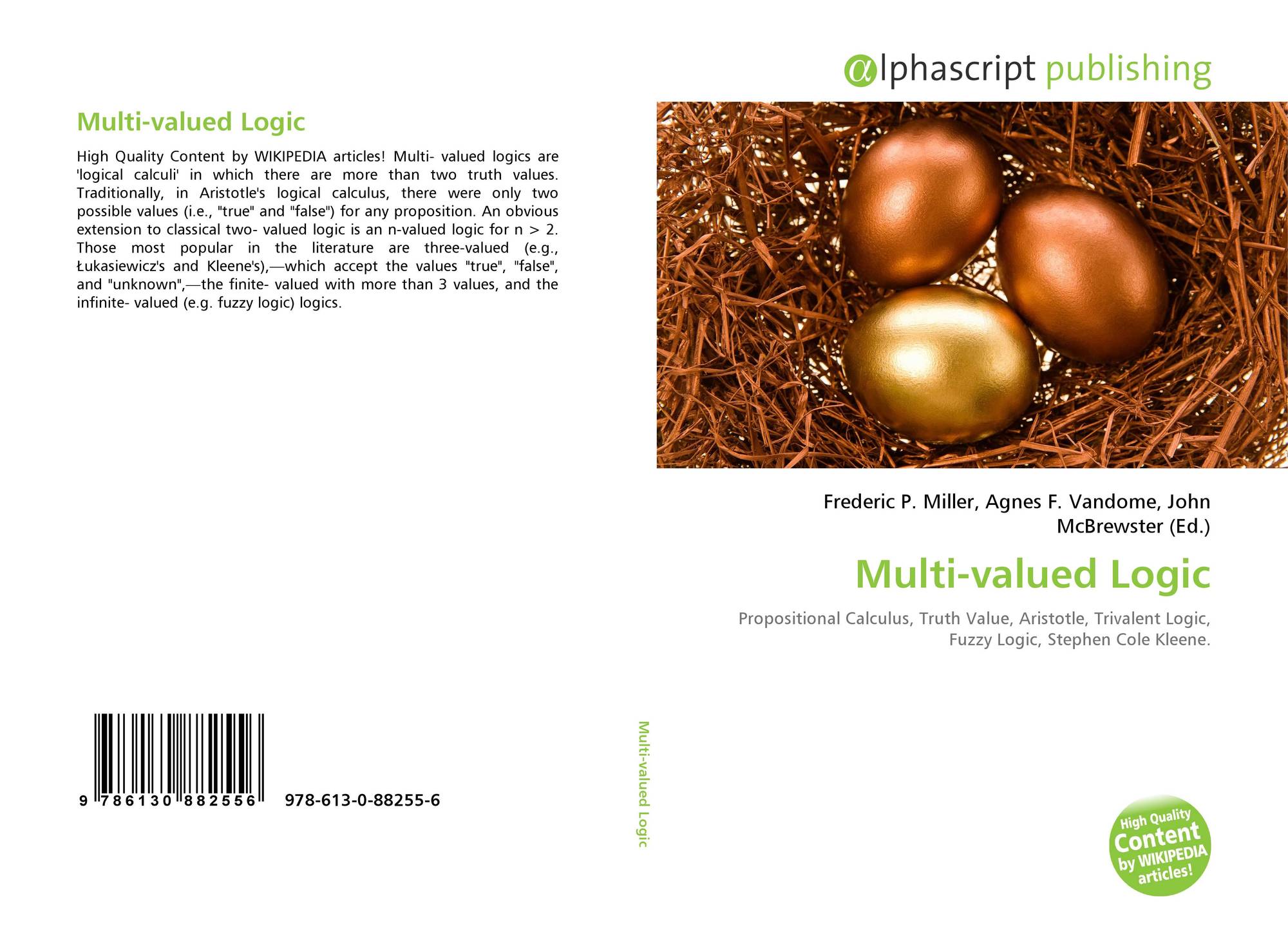 Multi-valued Logic

High Quality Content by WIKIPEDIA articles! Multi- valued logics are 'logical calculi' in which there are more than two truth values. Traditionally, in Aristotle's logical calculus, there were only two possible values (i.e., "true" and "false") for any proposition. An obvious extension to classical two- valued logic is an n-valued logic for n > 2. Those most popular in the literature are three-valued (e.g., Łukasiewicz's and Kleene's),—which accept the values "true", "false", and "unknown",—the finite- valued with more than 3 values, and the infinite- valued (e.g. fuzzy logic) logics.

9 786130 882556 978-613-0-88255-6

Multi-valued Logic

αlphascript publishing

Frederic P. Miller, Agnes F. Vandome, John McBrewster (Ed.)

Multi-valued Logic

Propositional Calculus, Truth Value, Aristotle, Trivalent Logic, Fuzzy Logic, Stephen Cole Kleene.

High Quality Content by WIKIPEDIA articles!